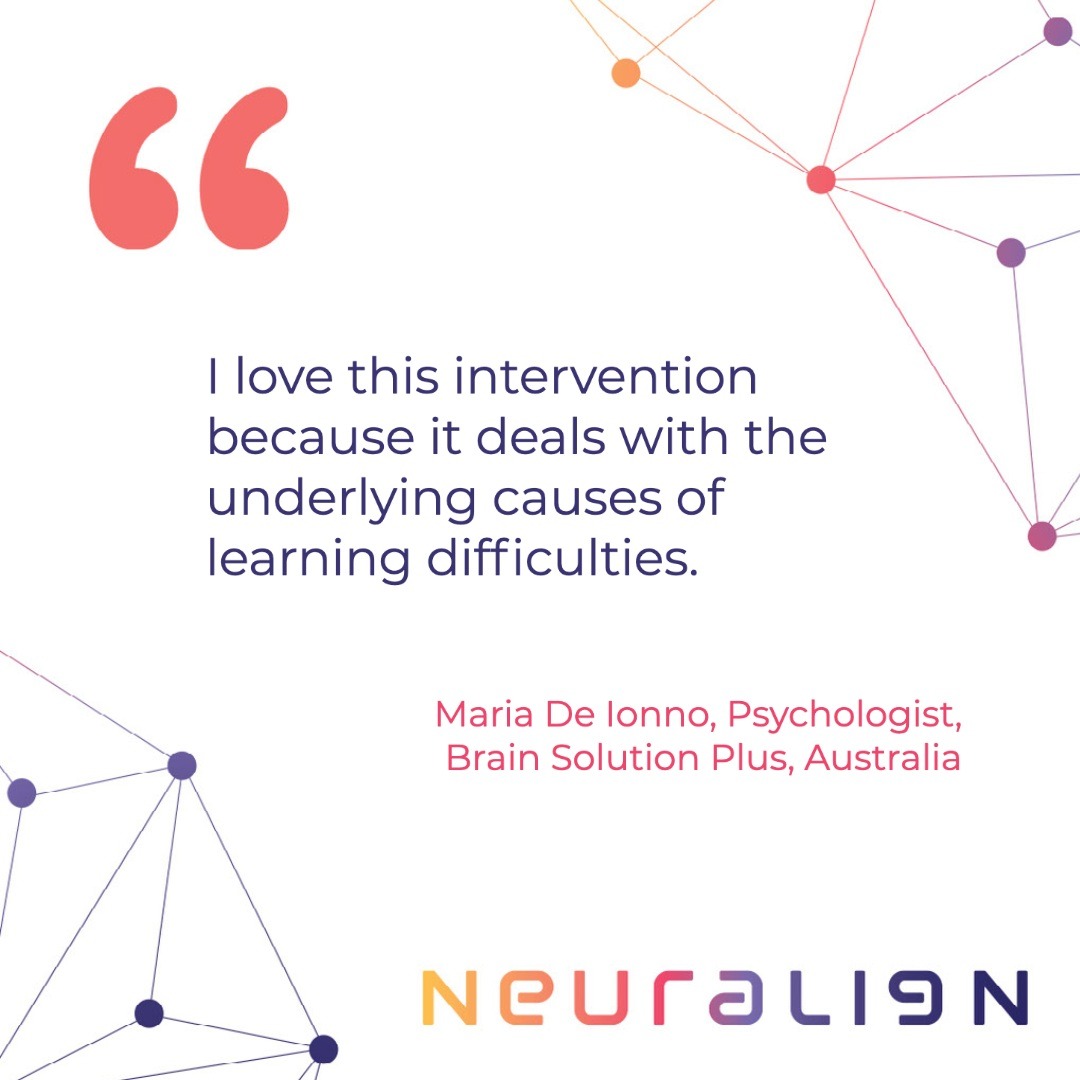 “

I love this intervention because it deals with the underlying causes of learning difficulties.

Maria De Ionno, Psychologist, Brain Solution Plus, Australia

NEURALIGN